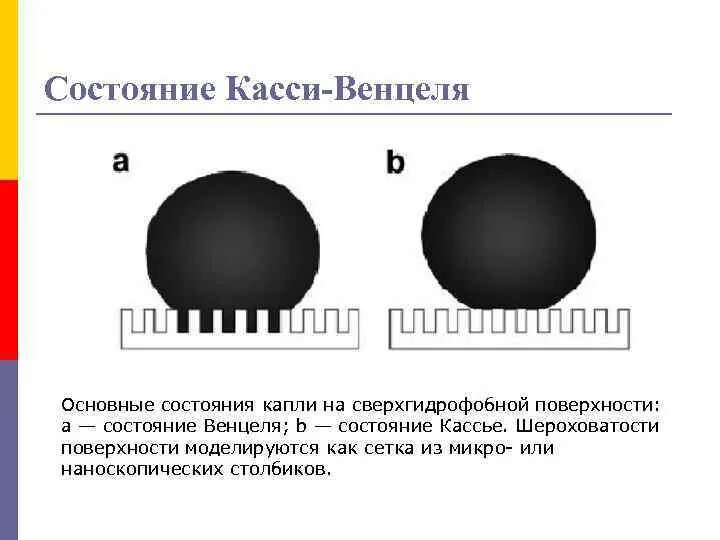 Состояние Касси-Венцеля

a

b

Основные состояния капли на сверхгидрофобной поверхности: a — состояние Венцеля; b — состояние Кассье. Шероховатости поверхности моделируются как сетка из микро- или наноскопических столбиков.